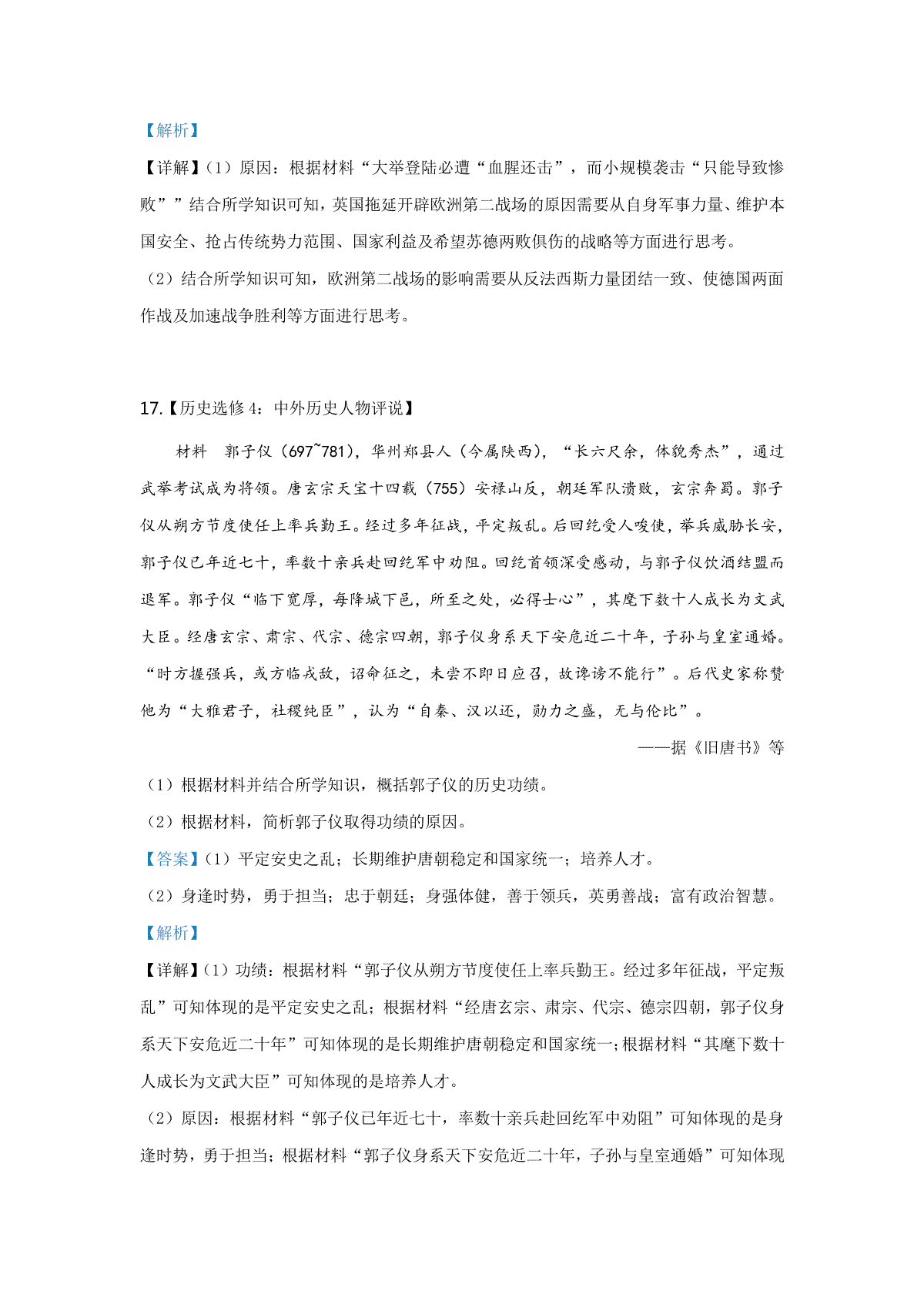 【解析】

【详解】(1）原因：根据材料“大举登陆必遭“血腥还击”，而小规模袭击“只能导致惨败””结合所学知识可知，英国拖延开辟欧洲第二战场的原因需要从自身军事力量、维护本国安全、抢占传统势力范围、国家利益及希望苏德两败俱伤的战略等方面进行思考。

（2）结合所学知识可知，欧洲第二战场的影响需要从反法西斯力量团结一致、使德国两面作战及加速战争胜利等方面进行思考。

17.【历史选修 4：中外历史人物评说】

材料　郭子仪（697~781），华州郑县人（今属陕西），“长六尺余，体貌秀杰”，通过武举考试成为将领。唐玄宗天宝十四载（755）安禄山反，朝廷军队溃败，玄宗奔蜀。郭子仪从朔方节度使任上率兵勤王。经过多年征战，平定叛乱。后回纥受人唆使，举兵威胁长安，郭子仪已年近七十，率数十亲兵赴回纥军中劝阻。回纥首领深受感动，与郭子仪饮酒结盟而退军。郭子仪“临下宽厚，每降城下邑，所至之处，必得士心”，其麾下数十人成长为文武大臣。经唐玄宗、肃宗、代宗、德宗四朝，郭子仪身系天下安危近二十年，子孙与皇室通婚。“时方握强兵，或方临戎敌，诏命征之，未尝不即日应召，故谗谤不能行”。后代史家称赞他为“大雅君子，社稷纯臣”，认为“自秦、汉以还，勋力之盛，无与伦比”。

——据《旧唐书》等

（1）根据材料并结合所学知识，概括郭子仪的历史功绩。

（2）根据材料，简析郭子仪取得功绩的原因。

【答案】(1）平定安史之乱；长期维护唐朝稳定和国家统一；培养人才。

（2）身逢时势，勇于担当；忠于朝廷；身强体健，善于领兵，英勇善战；富有政治智慧。

【解析】

【详解】(1）功绩：根据材料“郭子仪从朔方节度使任上率兵勤王。经过多年征战，平定叛乱”可知体现的是平定安史之乱；根据材料“经唐玄宗、肃宗、代宗、德宗四朝，郭子仪身系天下安危近二十年”可知体现的是长期维护唐朝稳定和国家统一；根据材料“其麾下数十人成长为文武大臣”可知体现的是培养人才。

（2）原因：根据材料“郭子仪已年近七十，率数十亲兵赴回纥军中劝阻”可知体现的是身逢时势，勇于担当；根据材料“郭子仪身系天下安危近二十年，子孙与皇室通婚”可知体现